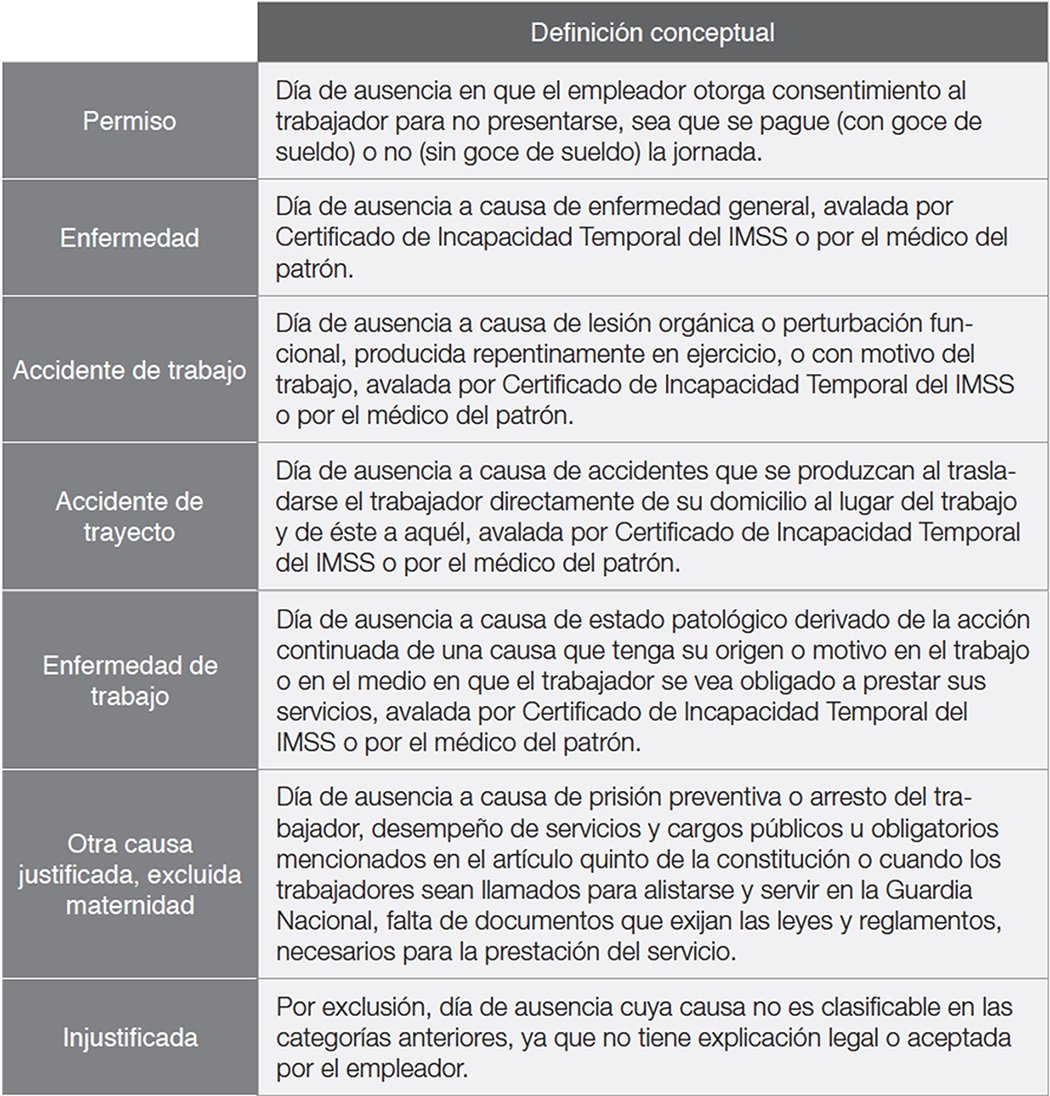 | | Definición conceptual |
|---|---|
| Permiso | Día de ausencia en que el empleador otorga consentimiento al trabajador para no presentarse, sea que se pague (con goce de sueldo) o no (sin goce de sueldo) la jornada. |
| Enfermedad | Día de ausencia a causa de enfermedad general, avalada por Certificado de Incapacidad Temporal del IMSS o por el médico del patrón. |
| Accidente de trabajo | Día de ausencia a causa de lesión orgánica o perturbación funcional, producida repentinamente en ejercicio, o con motivo del trabajo, avalada por Certificado de Incapacidad Temporal del IMSS o por el médico del patrón. |
| Accidente de trayecto | Día de ausencia a causa de accidentes que se produzcan al trasladarse el trabajador directamente de su domicilio al lugar del trabajo y de éste a aquél, avalada por Certificado de Incapacidad Temporal del IMSS o por el médico del patrón. |
| Enfermedad de trabajo | Día de ausencia a causa de estado patológico derivado de la acción continuada de una causa que tenga su origen o motivo en el trabajo o en el medio en que el trabajador se vea obligado a prestar sus servicios, avalada por Certificado de Incapacidad Temporal del IMSS o por el médico del patrón. |
| Otra causa justificada, excluida maternidad | Día de ausencia a causa de prisión preventiva o arresto del trabajador, desempeño de servicios y cargos públicos u obligatorios mencionados en el artículo quinto de la constitución o cuando los trabajadores sean llamados para alistarse y servir en la Guardia Nacional, falta de documentos que exijan las leyes y reglamentos, necesarios para la prestación del servicio. |
| Injustificada | Por exclusión, día de ausencia cuya causa no es clasificable en las categorías anteriores, ya que no tiene explicación legal o aceptada por el empleador. |